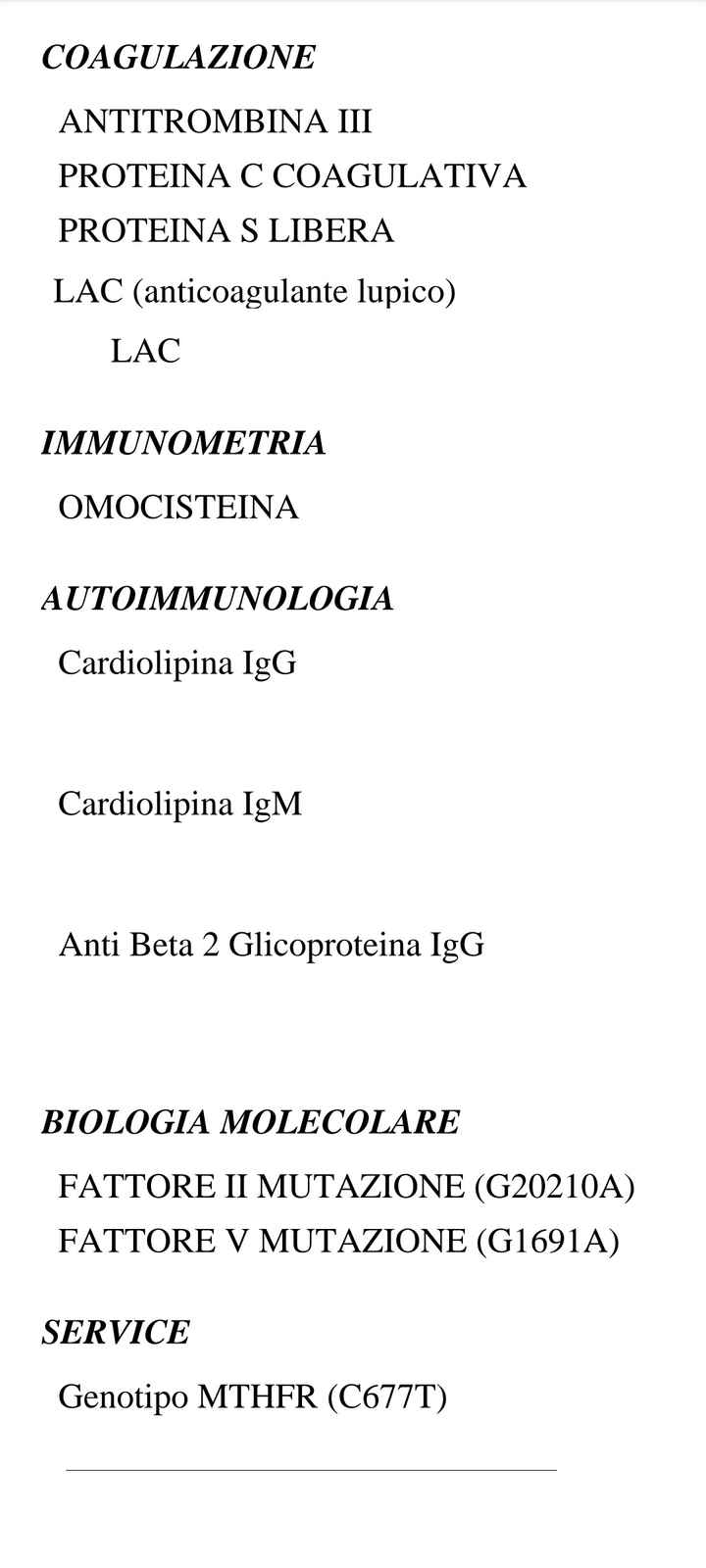 COAGULAZIONE

ANTITROMBINA III
PROTEINA C COAGULATIVA
PROTEINA S LIBERA
LAC (anticoagulante lupico)
LAC

IMMUNOMETRIA

OMOCISTEINA

AUTOIMMUNOLOGIA

Cardiolipina IgG

Cardiolipina IgM

Anti Beta 2 Glicoproteina IgG

BIOLOGIA MOLECOLARE

FATTORE II MUTAZIONE (G20210A)
FATTORE V MUTAZIONE (G1691A)

SERVICE

Genotipo MTHFR (C677T)